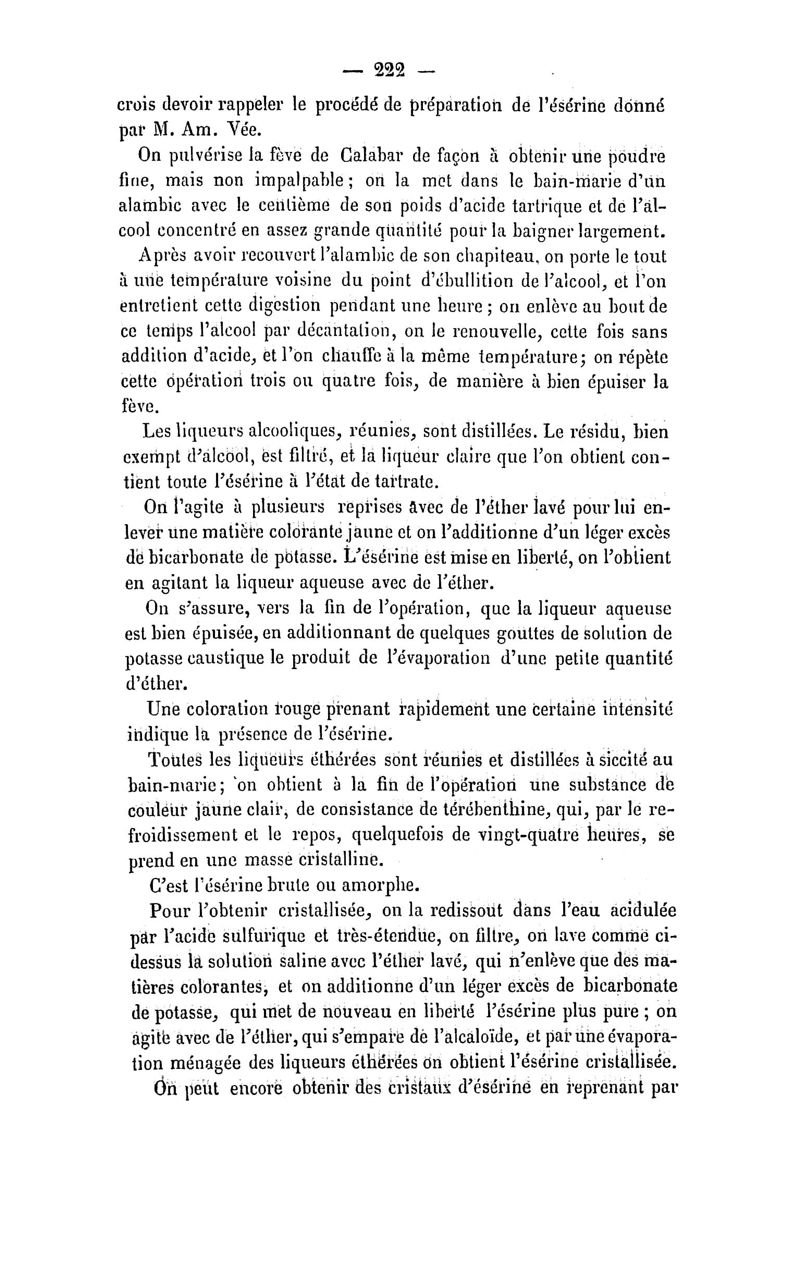 — 222 —

crois devoir rappeler le procédé de préparation de l'ésérine donné par M. Am. Vée.

On pulvérise la fève de Calabar de façon à obtenir une poudre fine, mais non impalpable ; on la met dans le bain-marie d'un alambic avec le centième de son poids d'acide tartrique et de l'alcool concentré en assez grande quantité pour la baigner largement.

Après avoir recouvert l'alambic de son chapiteau, on porte le tout à une température voisine du point d'ébullition de l'alcool, et l'on entretient cette digestion pendant une heure ; on enlève au bout de ce temps l'alcool par décantation, on le renouvelle, cette fois sans addition d'acide, et l'on chauffe à la même température ; on répète cette opération trois ou quatre fois, de manière à bien épuiser la fève.

Les liqueurs alcooliques, réunies, sont distillées. Le résidu, bien exempt d'alcool, est filtré, et la liqueur claire que l'on obtient contient toute l'ésérine à l'état de tartrate.

On l'agite à plusieurs reprises avec de l'éther lavé pour lui enlever une matière colorante jaune et on l'additionne d'un léger excès de bicarbonate de potasse. L'ésérine est mise en liberté, on l'obtient en agitant la liqueur aqueuse avec de l'éther.

On s'assure, vers la fin de l'opération, que la liqueur aqueuse est bien épuisée, en additionnant de quelques gouttes de solution de potasse caustique le produit de l'évaporation d'une petite quantité d'éther.

Une coloration rouge prenant rapidement une certaine intensité indique la présence de l'ésérine.

Toutes les liqueurs éthérées sont réunies et distillées à siccité au bain-marie ; on obtient à la fin de l'opération une substance de couleur jaune clair, de consistance de térébenthine, qui, par le refroidissement et le repos, quelquefois de vingt-quatre heures, se prend en une masse cristalline.

C'est l'ésérine brute ou amorphe.

Pour l'obtenir cristallisée, on la redissout dans l'eau acidulée par l'acide sulfurique et très-étendue, on filtre, on lave comme ci-dessus la solution saline avec l'éther lavé, qui n'enlève que des matières colorantes, et on additionne d'un léger excès de bicarbonate de potasse, qui met de nouveau en liberté l'ésérine plus pure ; on agite avec de l'éther, qui s'empare de l'alcaloïde, et par une évaporation ménagée des liqueurs éthérées on obtient l'ésérine cristallisée.

On peut encore obtenir des cristaux d'ésérine en reprenant par